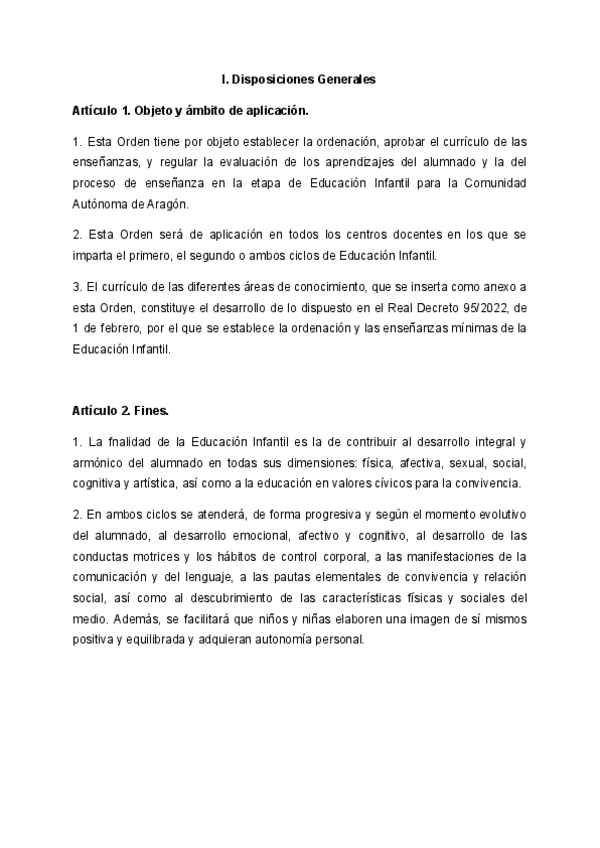 I. Disposiciones Generales

Artículo 1. Objeto y ámbito de aplicación.

1. Esta Orden tiene por objeto establecer la ordenación, aprobar el currículo de las enseñanzas, y regular la evaluación de los aprendizajes del alumnado y la del proceso de enseñanza en la etapa de Educación Infantil para la Comunidad Autónoma de Aragón.

2. Esta Orden será de aplicación en todos los centros docentes en los que se imparta el primero, el segundo o ambos ciclos de Educación Infantil.

3. El currículo de las diferentes áreas de conocimiento, que se inserta como anexo a esta Orden, constituye el desarrollo de lo dispuesto en el Real Decreto 95/2022, de 1 de febrero, por el que se establece la ordenación y las enseñanzas mínimas de la Educación Infantil.

Artículo 2. Fines.

1. La fnalidad de la Educación Infantil es la de contribuir al desarrollo integral y armónico del alumnado en todas sus dimensiones: física, afectiva, sexual, social, cognitiva y artística, así como a la educación en valores cívicos para la convivencia.

2. En ambos ciclos se atenderá, de forma progresiva y según el momento evolutivo del alumnado, al desarrollo emocional, afectivo y cognitivo, al desarrollo de las conductas motrices y los hábitos de control corporal, a las manifestaciones de la comunicación y del lenguaje, a las pautas elementales de convivencia y relación social, así como al descubrimiento de las características físicas y sociales del medio. Además, se facilitará que niños y niñas elaboren una imagen de sí mismos positiva y equilibrada y adquieran autonomía personal.